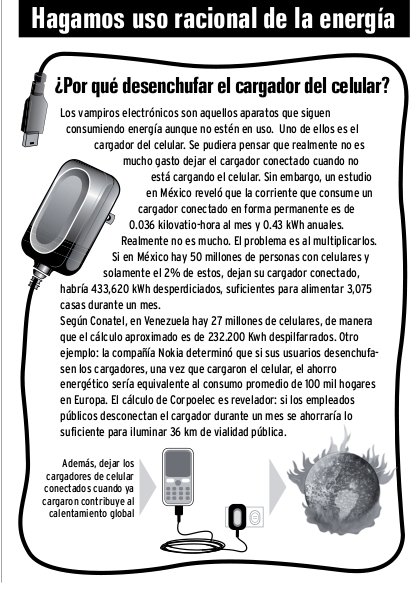 Hagamos uso racional de la energía

¿Por qué desenchufar el cargador del celular?

Los vampiros electrónicos son aquellos aparatos que siguen consumiendo energía aunque no estén en uso. Uno de ellos es el cargador del celular. Se pudiera pensar que realmente no es mucho gasto dejar el cargador conectado cuando no está cargando el celular. Sin embargo, un estudio en México reveló que la corriente que consume un cargador conectado en forma permanente es de 0.036 kilovatio-hora al mes y 0.43 kWh anuales. Realmente no es mucho. El problema es al multiplicarlos. Si en México hay 50 millones de personas con celulares y solamente el 2% de estos, dejan su cargador conectado, habría 433,620 kWh desperdiciados, suficientes para alimentar 3,075 casas durante un mes.
Según Conatel, en Venezuela hay 27 millones de celulares, de manera que el cálculo aproximado es de 232.200 Kwh despilfarrados. Otro ejemplo: la compañía Nokia determinó que si sus usuarios desenchufasen los cargadores, una vez que cargaron el celular, el ahorro energético sería equivalente al consumo promedio de 100 mil hogares en Europa. El cálculo de Corpoelec es revelador: si los empleados públicos desconectan el cargador durante un mes se ahorraría lo suficiente para iluminar 36 km de vialidad pública.

Además, dejar los cargadores de celular conectados cuando ya cargaron contribuye al calentamiento global